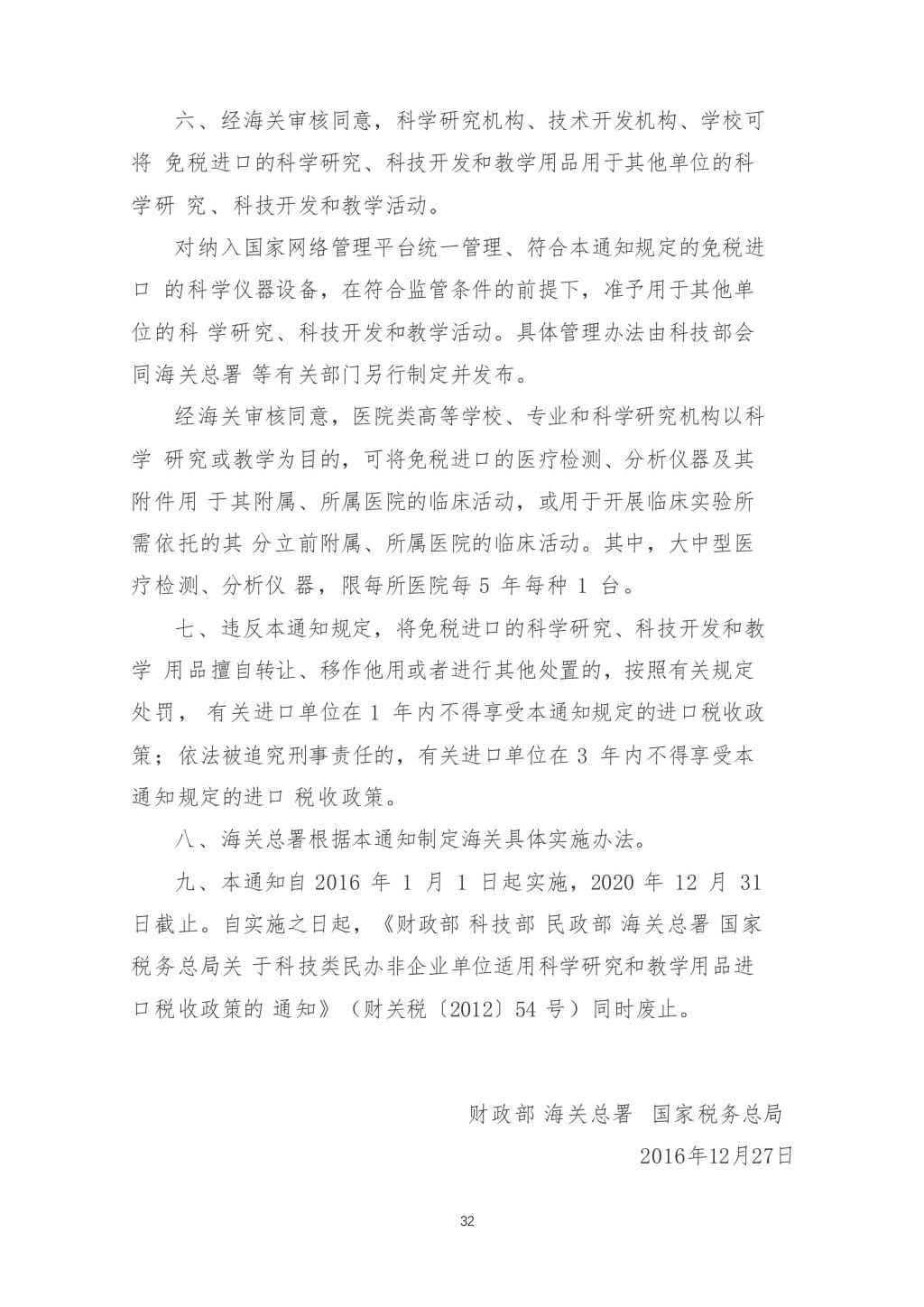 六、经海关审核同意，科学研究机构、技术开发机构、学校可将 免税进口的科学研究、科技开发和教学用品用于其他单位的科学研 究、科技开发和教学活动。

对纳入国家网络管理平台统一管理、符合本通知规定的免税进口 的科学仪器设备，在符合监管条件的前提下，准予用于其他单位的科 学研究、科技开发和教学活动。具体管理办法由科技部会同海关总署 等有关部门另行制定并发布。

经海关审核同意，医院类高等学校、专业和科学研究机构以科学 研究或教学为目的，可将免税进口的医疗检测、分析仪器及其附件用 于其附属、所属医院的临床活动，或用于开展临床实验所需依托的其 分立前附属、所属医院的临床活动。其中，大中型医疗检测、分析仪 器，限每所医院每 5 年每种 1 台。

七、违反本通知规定，将免税进口的科学研究、科技开发和教学 用品擅自转让、移作他用或者进行其他处置的，按照有关规定处罚， 有关进口单位在 1 年内不得享受本通知规定的进口税收政策；依法被追究刑事责任的，有关进口单位在 3 年内不得享受本通知规定的进口 税收政策。

八、海关总署根据本通知制定海关具体实施办法。

九、本通知自 2016 年 1 月 1 日起实施，2020 年 12 月 31 日截止。自实施之日起，《财政部 科技部 民政部 海关总署 国家税务总局关 于科技类民办非企业单位适用科学研究和教学用品进口税收政策的 通知》（财关税〔2012〕54 号）同时废止。

财政部 海关总署 国家税务总局
2016年12月27日

32